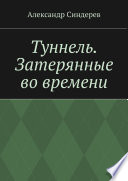 Александр Синдерев

Туннель. Затерянные во времени